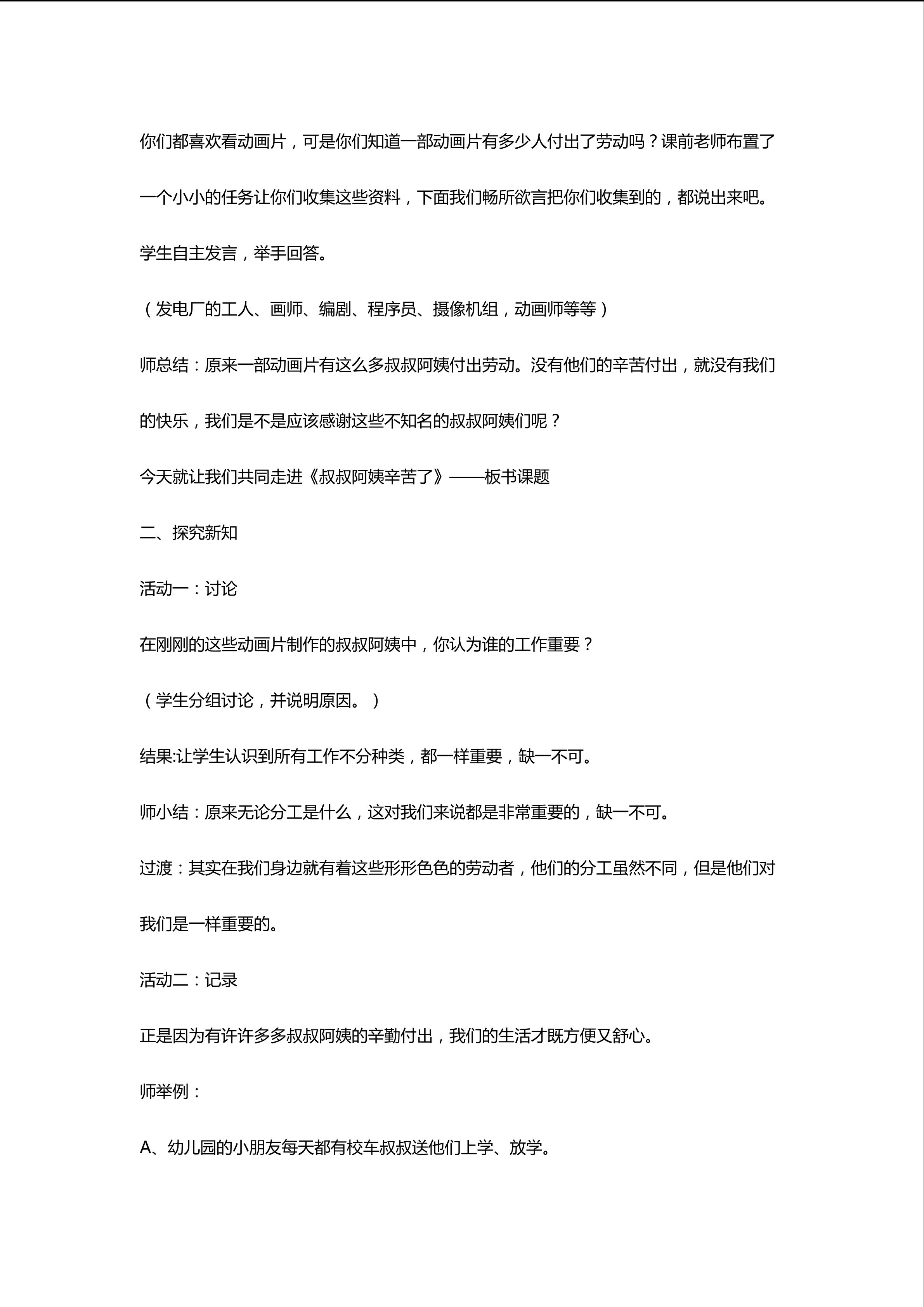 你们都喜欢看动画片，可是你们知道一部动画片有多少人付出了劳动吗？课前老师布置了一个小小的任务让你们收集这些资料，下面我们畅所欲言把你们收集到的，都说出来吧。

学生自主发言，举手回答。

（发电厂的工人、画师、编剧、程序员、摄像机组，动画师等等）

师总结：原来一部动画片有这么多叔叔阿姨付出劳动。没有他们的辛苦付出，就没有我们的快乐，我们是不是应该感谢这些不知名的叔叔阿姨们呢？

今天就让我们共同走进《叔叔阿姨辛苦了》——板书课题

二、探究新知

活动一：讨论

在刚刚的这些动画片制作的叔叔阿姨中，你认为谁的工作重要？

（学生分组讨论，并说明原因。）

结果:让学生认识到所有工作不分种类，都一样重要，缺一不可。

师小结：原来无论分工是什么，这对我们来说都是非常重要的，缺一不可。

过渡：其实在我们身边就有着这些形形色色的劳动者，他们的分工虽然不同，但是他们对我们是一样重要的。

活动二：记录

正是因为有许许多多叔叔阿姨的辛勤付出，我们的生活才既方便又舒心。

师举例：

A、幼儿园的小朋友每天都有校车叔叔送他们上学、放学。